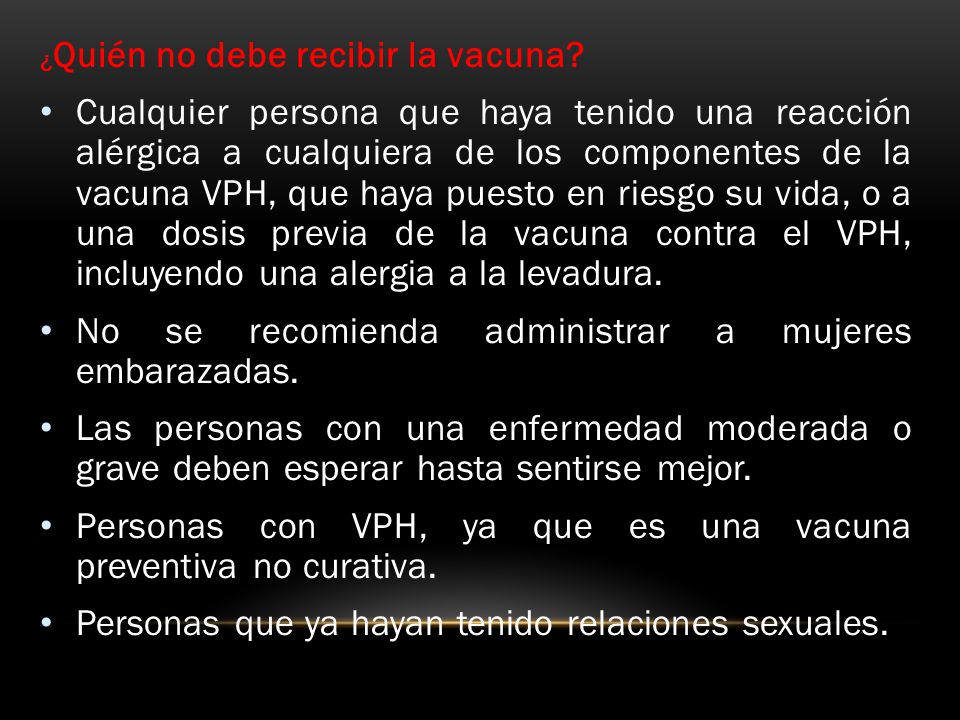 ¿Quién no debe recibir la vacuna?

• Cualquier persona que haya tenido una reacción alérgica a cualquiera de los componentes de la vacuna VPH, que haya puesto en riesgo su vida, o a una dosis previa de la vacuna contra el VPH, incluyendo una alergia a la levadura.

• No se recomienda administrar a mujeres embarazadas.

• Las personas con una enfermedad moderada o grave deben esperar hasta sentirse mejor.

• Personas con VPH, ya que es una vacuna preventiva no curativa.

• Personas que ya hayan tenido relaciones sexuales.